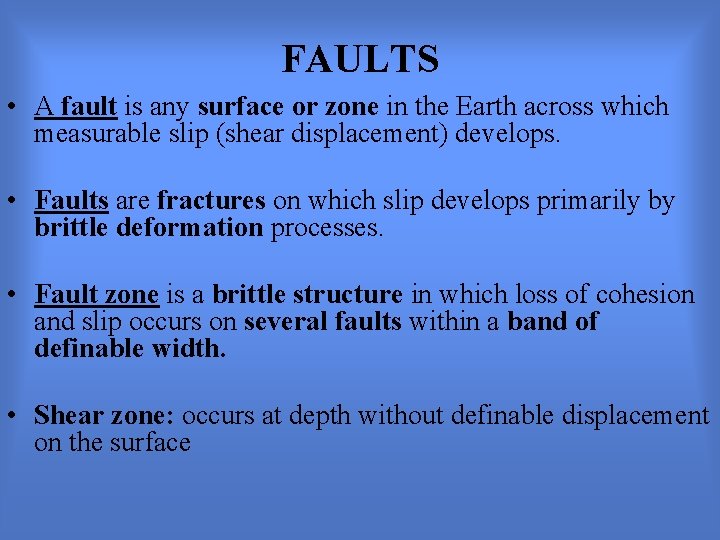 FAULTS

• A fault is any surface or zone in the Earth across which measurable slip (shear displacement) develops.

• Faults are fractures on which slip develops primarily by brittle deformation processes.

• Fault zone is a brittle structure in which loss of cohesion and slip occurs on several faults within a band of definable width.

• Shear zone: occurs at depth without definable displacement on the surface